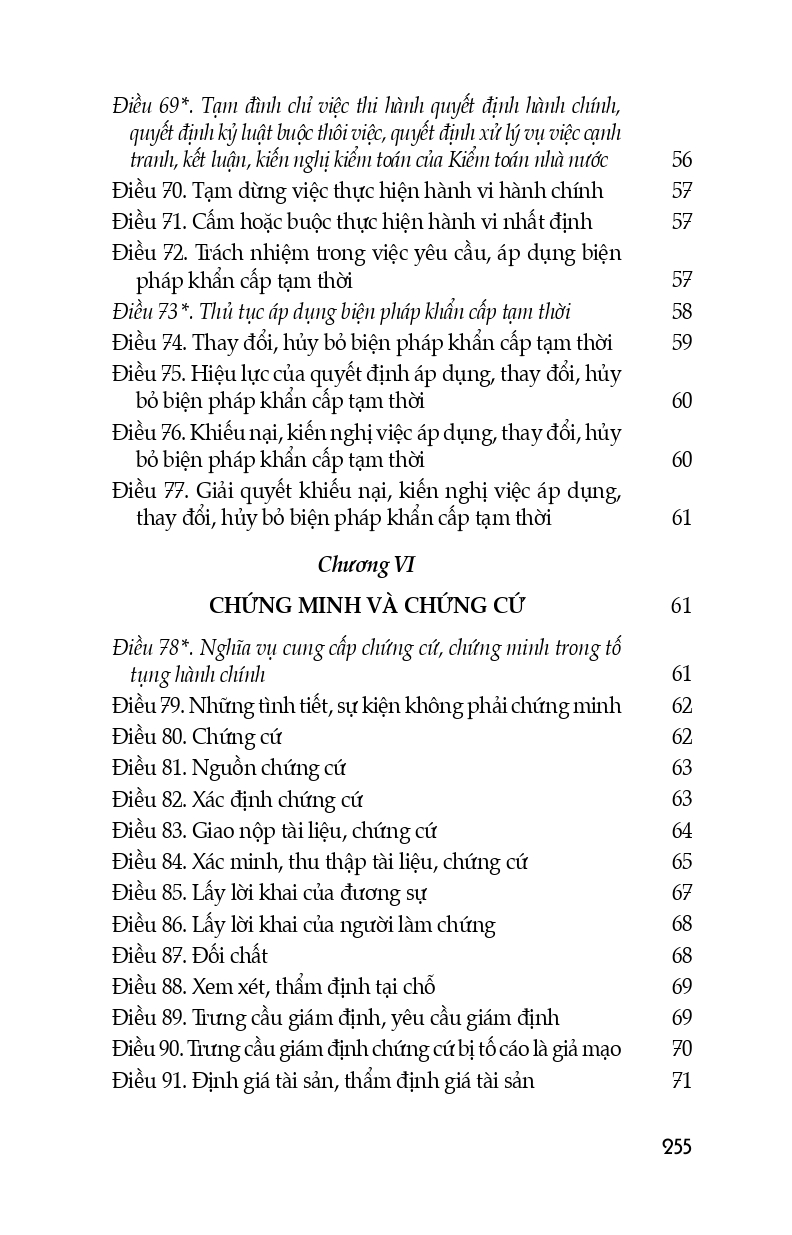 Điều 69*. Tạm đình chỉ việc thi hành quyết định hành chính, quyết định kỷ luật buộc thôi việc, quyết định xử lý vụ việc cạnh tranh, kết luận, kiến nghị kiểm toán của Kiểm toán nhà nước 56
Điều 70. Tạm dừng việc thực hiện hành vi hành chính 57
Điều 71. Cấm hoặc buộc thực hiện hành vi nhất định 57
Điều 72. Trách nhiệm trong việc yêu cầu, áp dụng biện pháp khẩn cấp tạm thời 57
Điều 73*. Thủ tục áp dụng biện pháp khẩn cấp tạm thời 58
Điều 74. Thay đổi, hủy bỏ biện pháp khẩn cấp tạm thời 59
Điều 75. Hiệu lực của quyết định áp dụng, thay đổi, hủy bỏ biện pháp khẩn cấp tạm thời 60
Điều 76. Khiếu nại, kiến nghị việc áp dụng, thay đổi, hủy bỏ biện pháp khẩn cấp tạm thời 60
Điều 77. Giải quyết khiếu nại, kiến nghị việc áp dụng, thay đổi, hủy bỏ biện pháp khẩn cấp tạm thời 61

Chương VI

CHỨNG MINH VÀ CHỨNG CỨ 61

Điều 78*. Nghĩa vụ cung cấp chứng cứ, chứng minh trong tố tụng hành chính 61
Điều 79. Những tình tiết, sự kiện không phải chứng minh 62
Điều 80. Chứng cứ 62
Điều 81. Nguồn chứng cứ 63
Điều 82. Xác định chứng cứ 63
Điều 83. Giao nộp tài liệu, chứng cứ 64
Điều 84. Xác minh, thu thập tài liệu, chứng cứ 65
Điều 85. Lấy lời khai của đương sự 67
Điều 86. Lấy lời khai của người làm chứng 68
Điều 87. Đối chất 68
Điều 88. Xem xét, thẩm định tại chỗ 69
Điều 89. Trưng cầu giám định, yêu cầu giám định 69
Điều 90. Trưng cầu giám định chứng cứ bị tố cáo là giả mạo 70
Điều 91. Định giá tài sản, thẩm định giá tài sản 71

255